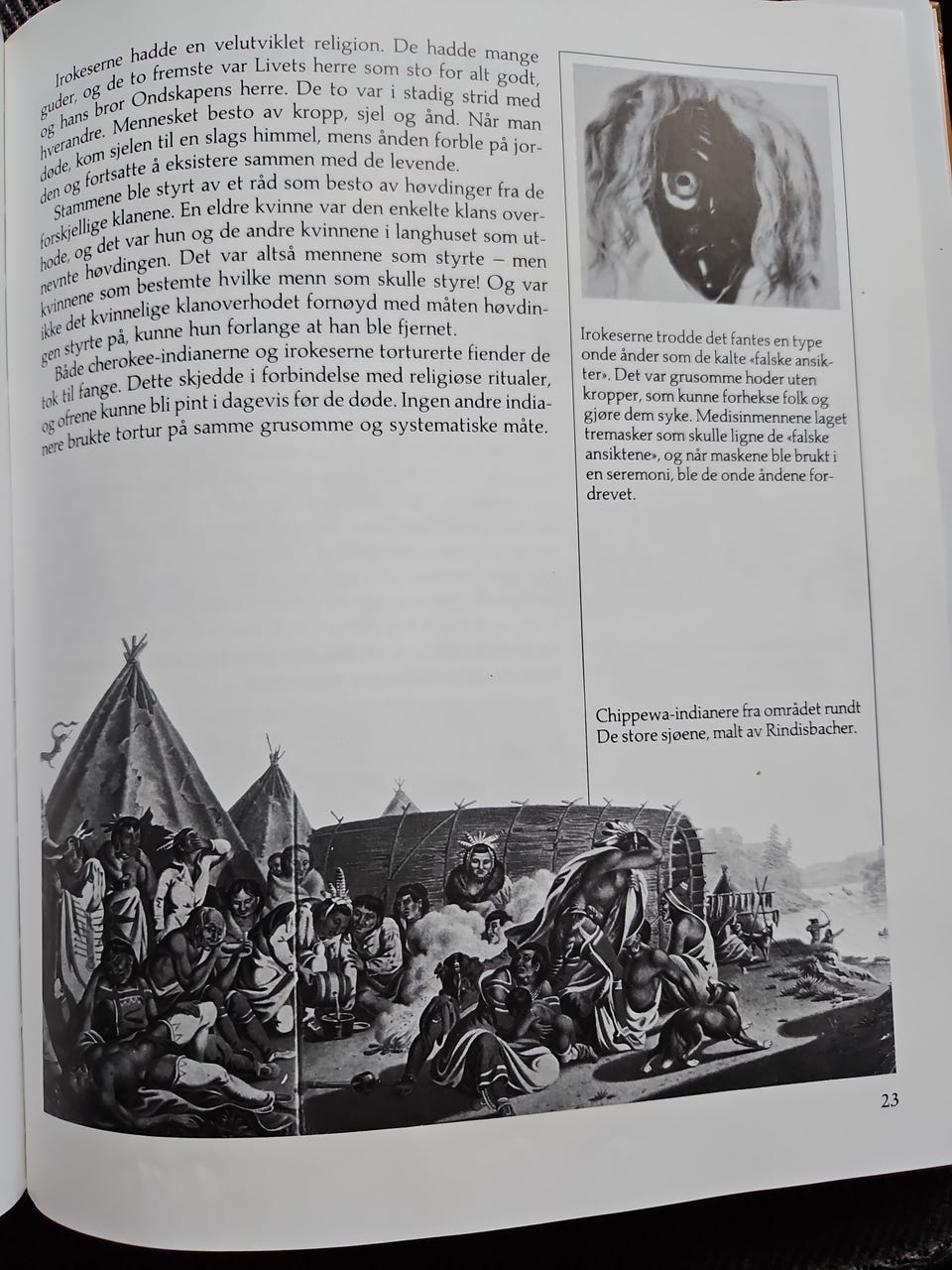 Irokeserne hadde en velutviklet religion. De hadde mange guder, og de to fremste var Livets herre som sto for alt godt, og hans bror Ondskapens herre. De to var i stadig strid med hverandre. Mennesket besto av kropp, sjel og ånd. Når man døde, kom sjelen til en slags himmel, mens ånden forble på jorden og fortsatte å eksistere sammen med de levende.

Stammene ble styrt av et råd som besto av høvdinger fra de forskjellige klanene. En eldre kvinne var den enkelte klans overhode, og det var hun og de andre kvinnene i langhuset som utnevnte høvdingen. Det var altså mennene som styrte – men kvinnene som bestemte hvilke menn som skulle styre! Og var ikke det kvinnelige klanoverhodet fornøyd med måten høvdingen styrte på, kunne hun forlange at han ble fjernet.

Både cherokee-indianerne og irokeserne torturerte fiender de tok til fange. Dette skjedde i forbindelse med religiøse ritualer, og ofrene kunne bli pint i dagevis før de døde. Ingen andre indianere brukte tortur på samme grusomme og systematiske måte.

Irokeserne trodde det fantes en type onde ånder som de kalte «falske ansikter». Det var grusomme hoder uten kropper, som kunne forhekse folk og gjøre dem syke. Medisinmennene laget tremasker som skulle ligne de «falske ansiktene», og når maskene ble brukt i en seremoni, ble de onde åndene fordrevet.

Chippewa-indianere fra området rundt De store sjøene, malt av Rindisbacher.

23